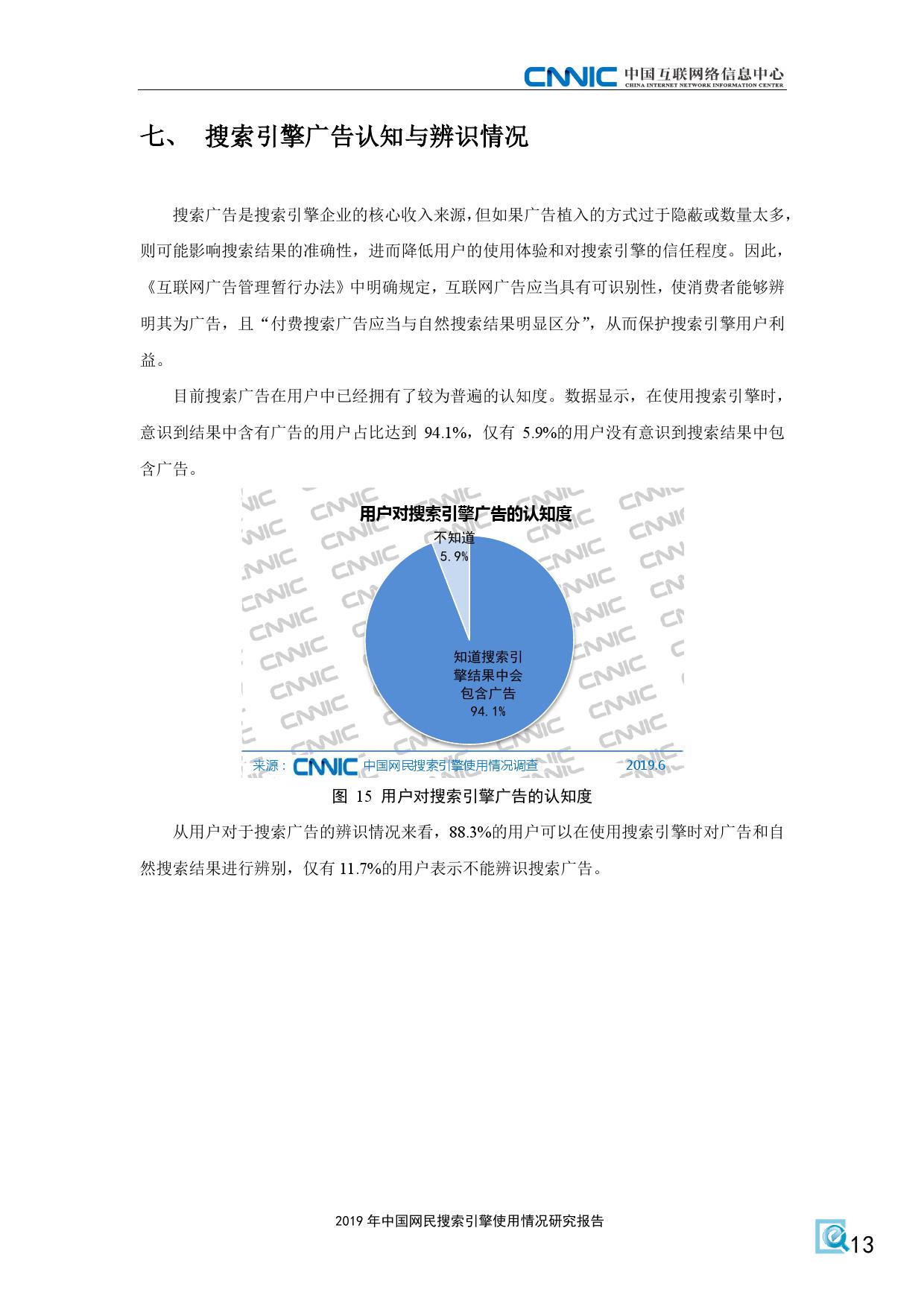 CNNIC 中国互联网络信息中心
CHINA INTERNET NETWORK INFORMATION CENTER

七、 搜索引擎广告认知与辨识情况

搜索广告是搜索引擎企业的核心收入来源，但如果广告植入的方式过于隐蔽或数量太多，则可能影响搜索结果的准确性，进而降低用户的使用体验和对搜索引擎的信任程度。因此，《互联网广告管理暂行办法》中明确规定，互联网广告应当具有可识别性，使消费者能够辨明其为广告，且“付费搜索广告应当与自然搜索结果明显区分”，从而保护搜索引擎用户利益。

目前搜索广告在用户中已经拥有了较为普遍的认知度。数据显示，在使用搜索引擎时，意识到结果中含有广告的用户占比达到 94.1%，仅有 5.9%的用户没有意识到搜索结果中包含广告。

用户对搜索引擎广告的认知度

不知道
5.9%

知道搜索引擎结果中会包含广告
94.1%

来源：CNNIC 中国网民搜索引擎使用情况调查 2019.6

图 15 用户对搜索引擎广告的认知度

从用户对于搜索广告的辨识情况来看，88.3%的用户可以在使用搜索引擎时对广告和自然搜索结果进行辨别，仅有 11.7%的用户表示不能辨识搜索广告。

2019 年中国网民搜索引擎使用情况研究报告

13